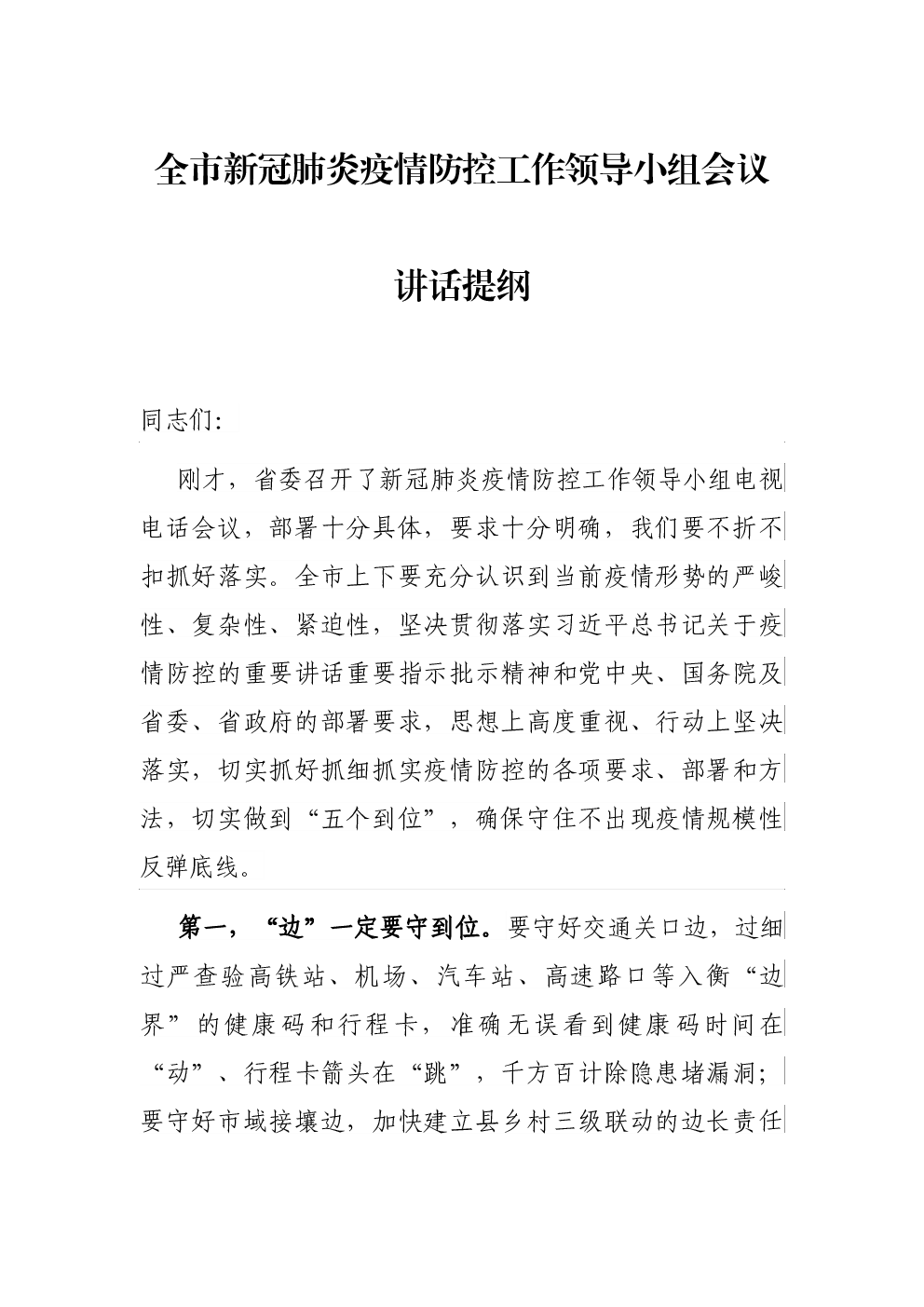 全市新冠肺炎疫情防控工作领导小组会议

讲话提纲

同志们:

刚才，省委召开了新冠肺炎疫情防控工作领导小组电视电话会议，部署十分具体，要求十分明确，我们要不折不扣抓好落实。全市上下要充分认识到当前疫情形势的严峻性、复杂性、紧迫性，坚决贯彻落实习近平总书记关于疫情防控的重要讲话重要指示批示精神和党中央、国务院及省委、省政府的部署要求，思想上高度重视、行动上坚决落实，切实抓好抓细抓实疫情防控的各项要求、部署和方法，切实做到“五个到位”，确保守住不出现疫情规模性反弹底线。

第一，“边”一定要守到位。要守好交通关口边，过细过严查验高铁站、机场、汽车站、高速路口等入衡“边界”的健康码和行程卡，准确无误看到健康码时间在“动”、行程卡箭头在“跳”，千方百计除隐患堵漏洞；要守好市域接壤边，加快建立县乡村三级联动的边长责任